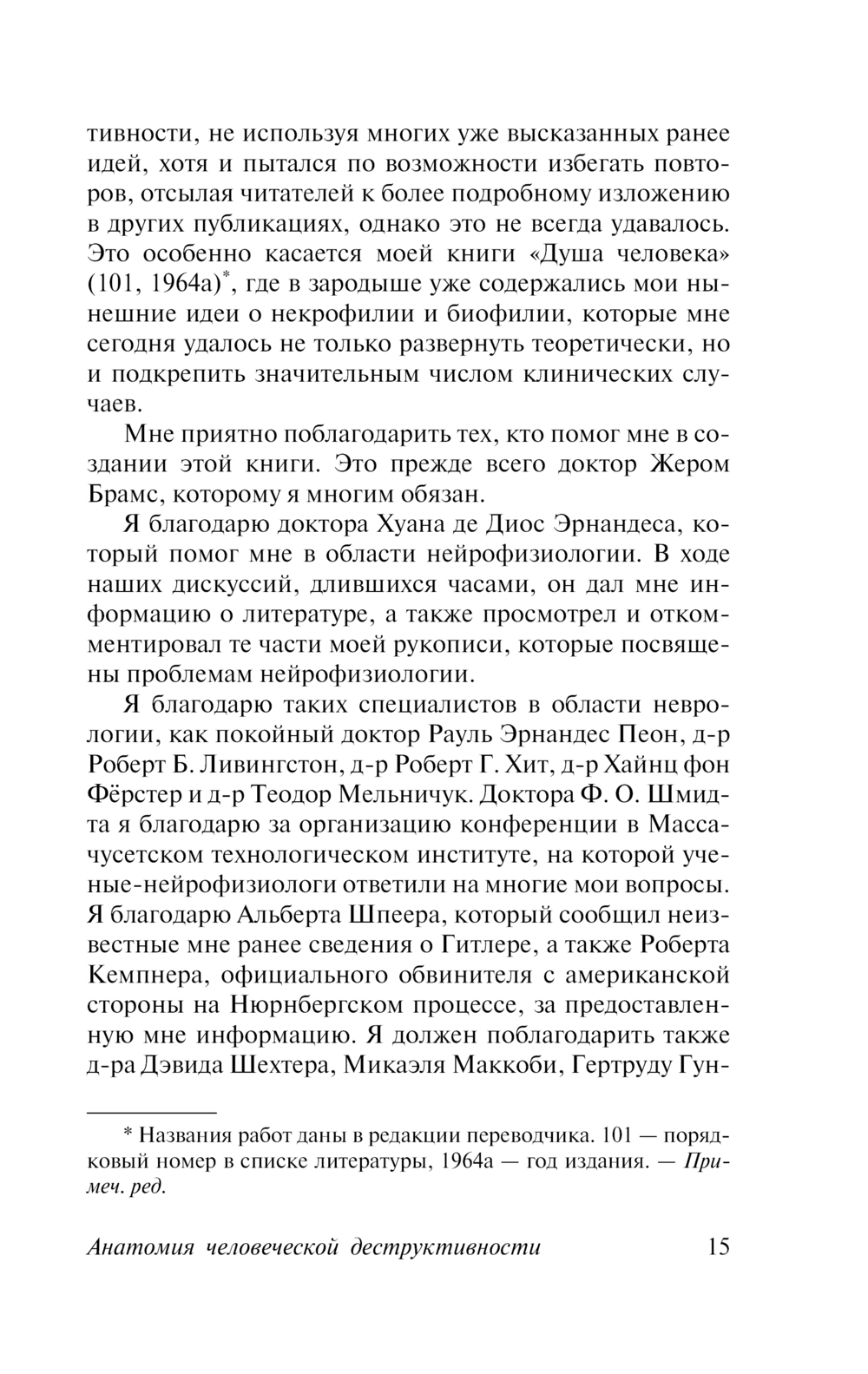 тивности, не используя многих уже высказанных ранее идей, хотя и пытался по возможности избегать повторов, отсылая читателей к более подробному изложению в других публикациях, однако это не всегда удавалось. Это особенно касается моей книги «Душа человека» (101, 1964a)*, где в зародыше уже содержались мои нынешние идеи о некрофилии и биофилии, которые мне сегодня удалось не только развернуть теоретически, но и подкрепить значительным числом клинических случаев.

Мне приятно поблагодарить тех, кто помог мне в создании этой книги. Это прежде всего доктор Жером Брамс, которому я многим обязан.

Я благодарю доктора Хуана де Диос Эрнандеса, который помог мне в области нейрофизиологии. В ходе наших дискуссий, длившихся часами, он дал мне информацию о литературе, а также просмотрел и откомментировал те части моей рукописи, которые посвящены проблемам нейрофизиологии.

Я благодарю таких специалистов в области неврологии, как покойный доктор Рауль Эрнандес Пеон, д-р Роберт Б. Ливингстон, д-р Роберт Г. Хит, д-р Хайнц фон Фёрстер и д-р Теодор Мельничук. Доктора Ф. О. Шмидта я благодарю за организацию конференции в Массачусетском технологическом институте, на которой ученые-нейрофизиологи ответили на многие мои вопросы. Я благодарю Альберта Шпеера, который сообщил неизвестные мне ранее сведения о Гитлере, а также Роберта Кемпнера, официального обвинителя с американской стороны на Нюрнбергском процессе, за предоставленную мне информацию. Я должен поблагодарить также д-ра Дэвида Шехтера, Микаэля Маккоби, Гертруду Гун-

* Названия работ даны в редакции переводчика. 101 — порядковый номер в списке литературы, 1964a — год издания. — Примеч. ред.

Анатомия человеческой деструктивности 15